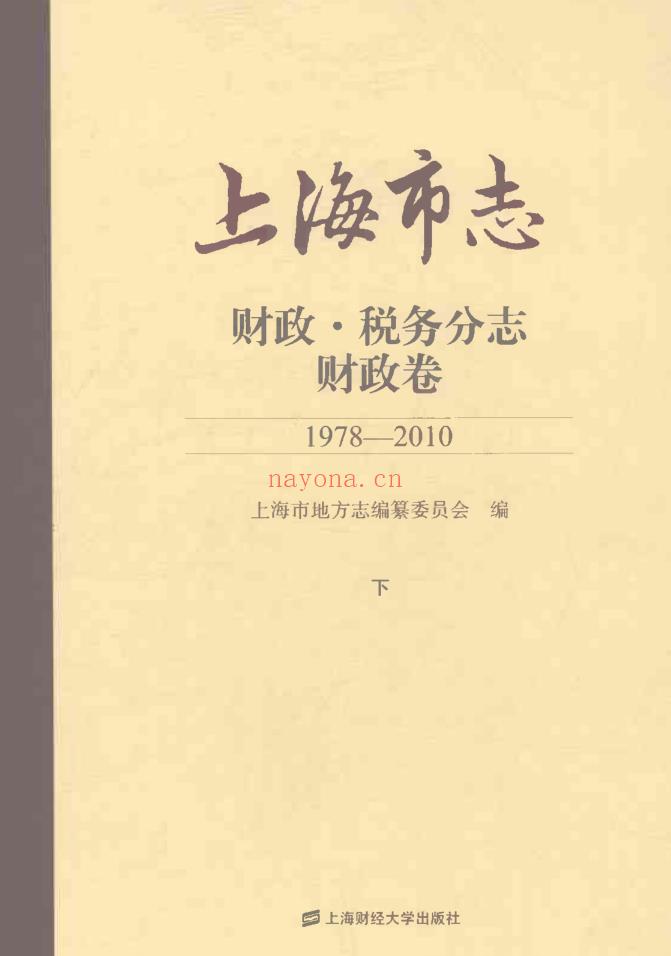 上海市志

财政·税务分志
财政卷

1978—2010

上海市地方志编纂委员会 编

下

上海财经大学出版社

nayona.cn